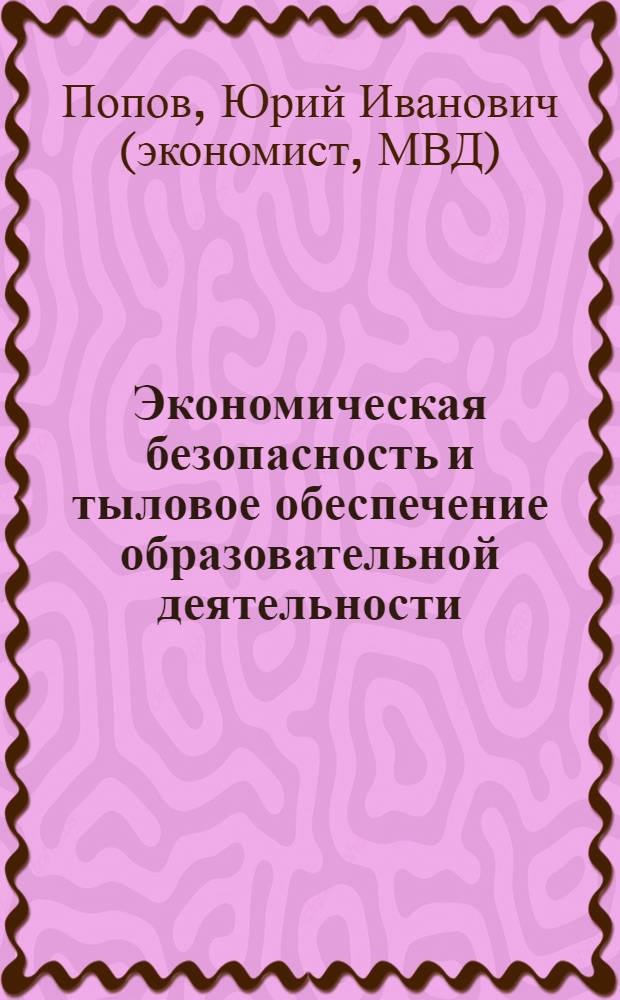 Попов, Юрий Иванович (экономист, МВД)

Экономическая безопасность и тыловое обеспечение образовательной деятельности